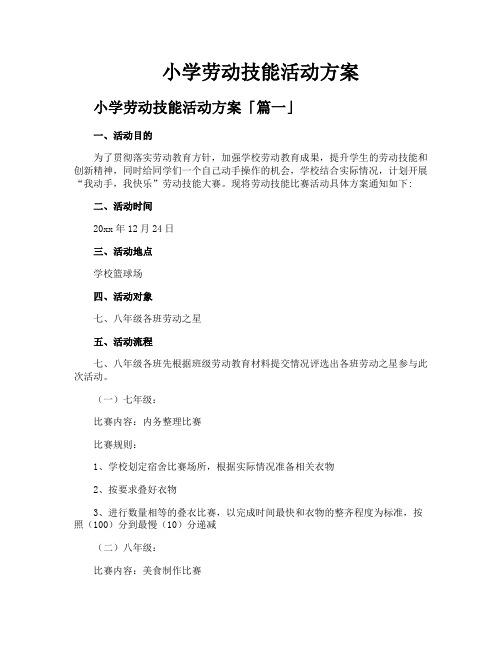 小学劳动技能活动方案

小学劳动技能活动方案「篇一」

一、活动目的

为了贯彻落实劳动教育方针，加强学校劳动教育成果，提升学生的劳动技能和创新精神，同时给同学们一个自己动手操作的机会，学校结合实际情况，计划开展“我动手，我快乐”劳动技能大赛。现将劳动技能比赛活动具体方案通知如下：

二、活动时间

20xx年12月24日

三、活动地点

学校篮球场

四、活动对象

七、八年级各班劳动之星

五、活动流程

七、八年级各班先根据班级劳动教育材料提交情况评选出各班劳动之星参与此次活动。

（一）七年级：

比赛内容：内务整理比赛

比赛规则：

1、学校划定宿舍比赛场所，根据实际情况准备相关衣物

2、按要求叠好衣物

3、进行数量相等的叠衣比赛，以完成时间最快和衣物的整齐程度为标准，按照（100）分到最慢（10）分递减

（二）八年级：

比赛内容：美食制作比赛